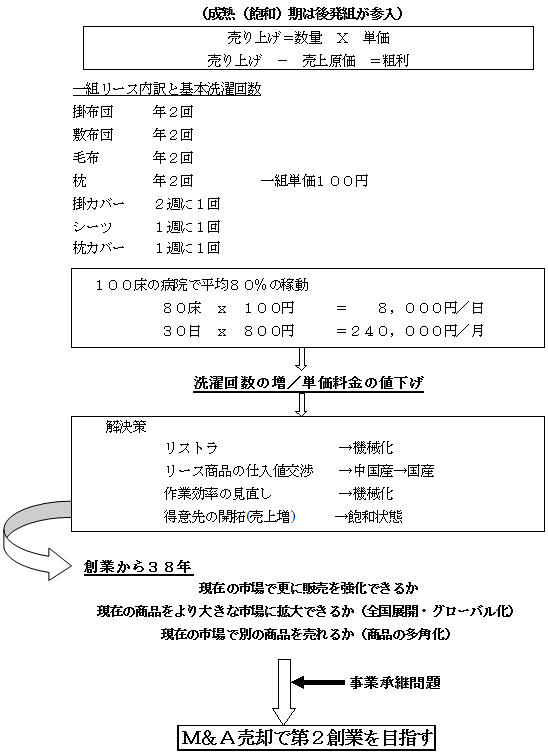 （成熟（飽和）期は後発組が参入）

売り上げ＝数量　X　単価
売り上げ　－　売上原価　＝粗利

一組リース内訳と基本洗濯回数

掛布団　年２回
敷布団　年２回
毛布　年２回
枕　年２回　一組単価１００円
掛カバー　２週に１回
シーツ　１週に１回
枕カバー　１週に１回

１００床の病院で平均８０％の稼動
８０床　x　１００円　＝　８，０００円／日
３０日　x　８００円　＝２４０，０００円／月

洗濯回数の増／単価料金の値下げ

解決策
リストラ　→機械化
リース商品の仕入値交渉　→中国産→国産
作業効率の見直し　→機械化
得意先の開拓(売上増)　→飽和状態

創業から３８年

現在の市場で更に販売を強化できるか
現在の商品をより大きな市場に拡大できるか（全国展開・グローバル化）
現在の市場で別の商品を売れるか（商品の多角化）

事業承継問題

M&A売却で第２創業を目指す